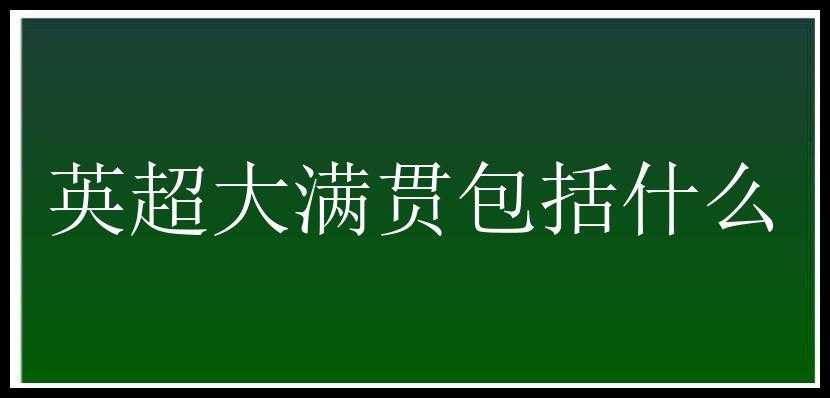 英超大满贯包括什么